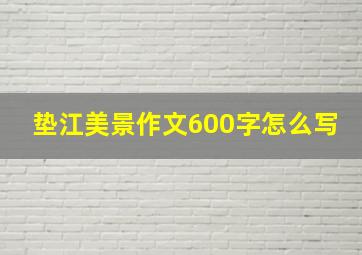 垫江美景作文600字怎么写